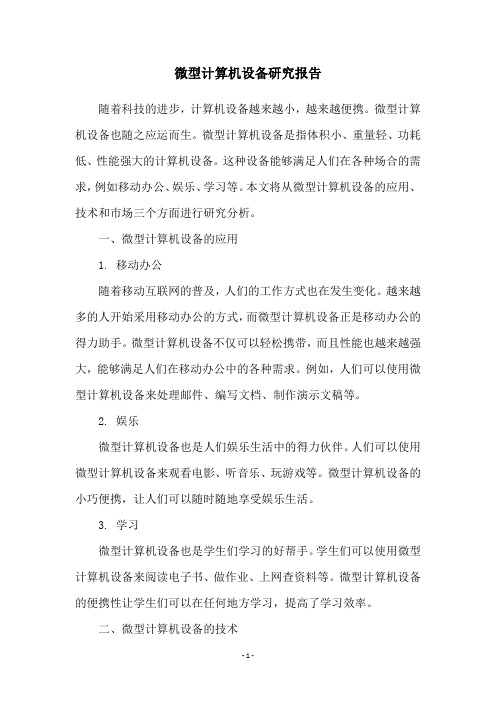 微型计算机设备研究报告

随着科技的进步，计算机设备越来越小，越来越便携。微型计算机设备也随之应运而生。微型计算机设备是指体积小、重量轻、功耗低、性能强大的计算机设备。这种设备能够满足人们在各种场合的需求，例如移动办公、娱乐、学习等。本文将从微型计算机设备的应用、技术和市场三个方面进行研究分析。

一、微型计算机设备的应用

1. 移动办公

随着移动互联网的普及，人们的工作方式也在发生变化。越来越多的人开始采用移动办公的方式，而微型计算机设备正是移动办公的得力助手。微型计算机设备不仅可以轻松携带，而且性能也越来越强大，能够满足人们在移动办公中的各种需求。例如，人们可以使用微型计算机设备来处理邮件、编写文档、制作演示文稿等。

2. 娱乐

微型计算机设备也是人们娱乐生活中的得力伙伴。人们可以使用微型计算机设备来观看电影、听音乐、玩游戏等。微型计算机设备的小巧便携，让人们可以随时随地享受娱乐生活。

3. 学习

微型计算机设备也是学生们学习的好帮手。学生们可以使用微型计算机设备来阅读电子书、做作业、上网查资料等。微型计算机设备的便携性让学生们可以在任何地方学习，提高了学习效率。

二、微型计算机设备的技术

- 1 -